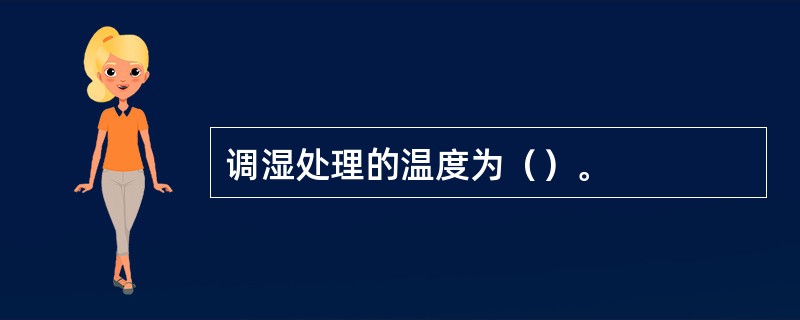 调湿处理的温度为（）。